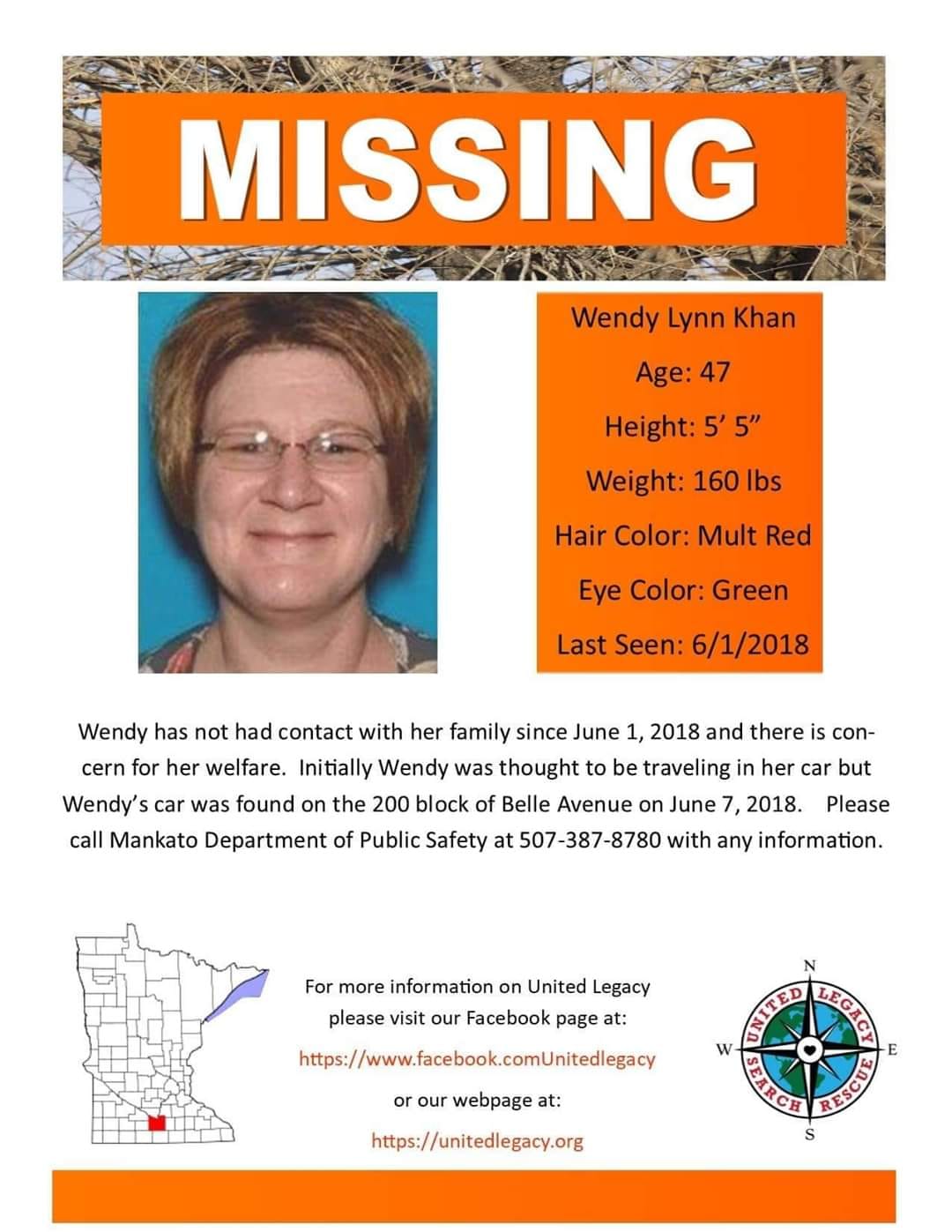 MISSING

Wendy Lynn Khan
Age: 47
Height: 5' 5"
Weight: 160 lbs
Hair Color: Mult Red
Eye Color: Green
Last Seen: 6/1/2018

Wendy has not had contact with her family since June 1, 2018 and there is concern for her welfare. Initially Wendy was thought to be traveling in her car but Wendy's car was found on the 200 block of Belle Avenue on June 7, 2018. Please call Mankato Department of Public Safety at 507-387-8780 with any information.

For more information on United Legacy please visit our Facebook page at:
https://www.facebook.comUnitedlegacy
or our webpage at:
https://unitedlegacy.org

N
W
E
S
UNITED LEGACY
SEARCH RESCUE